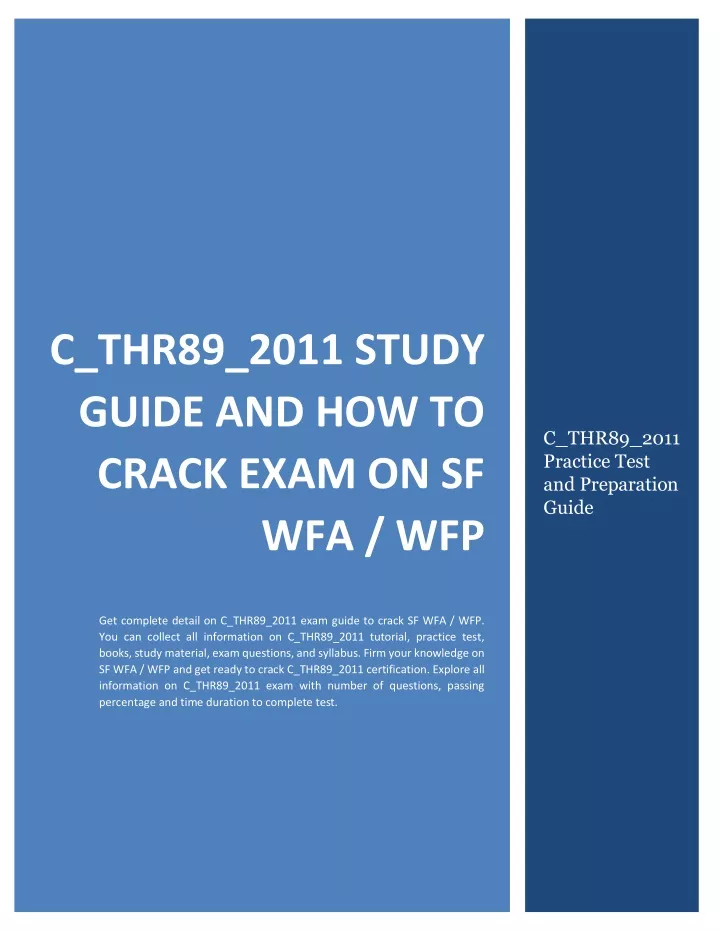 C_THR89_2011 STUDY GUIDE AND HOW TO CRACK EXAM ON SF WFA / WFP

Get complete detail on C_THR89_2011 exam guide to crack SF WFA / WFP. You can collect all information on C_THR89_2011 tutorial, practice test, books, study material, exam questions, and syllabus. Firm your knowledge on SF WFA / WFP and get ready to crack C_THR89_2011 certification. Explore all information on C_THR89_2011 exam with number of questions, passing percentage and time duration to complete test.

C_THR89_2011 Practice Test and Preparation Guide